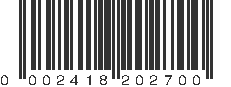 0 002418 202700